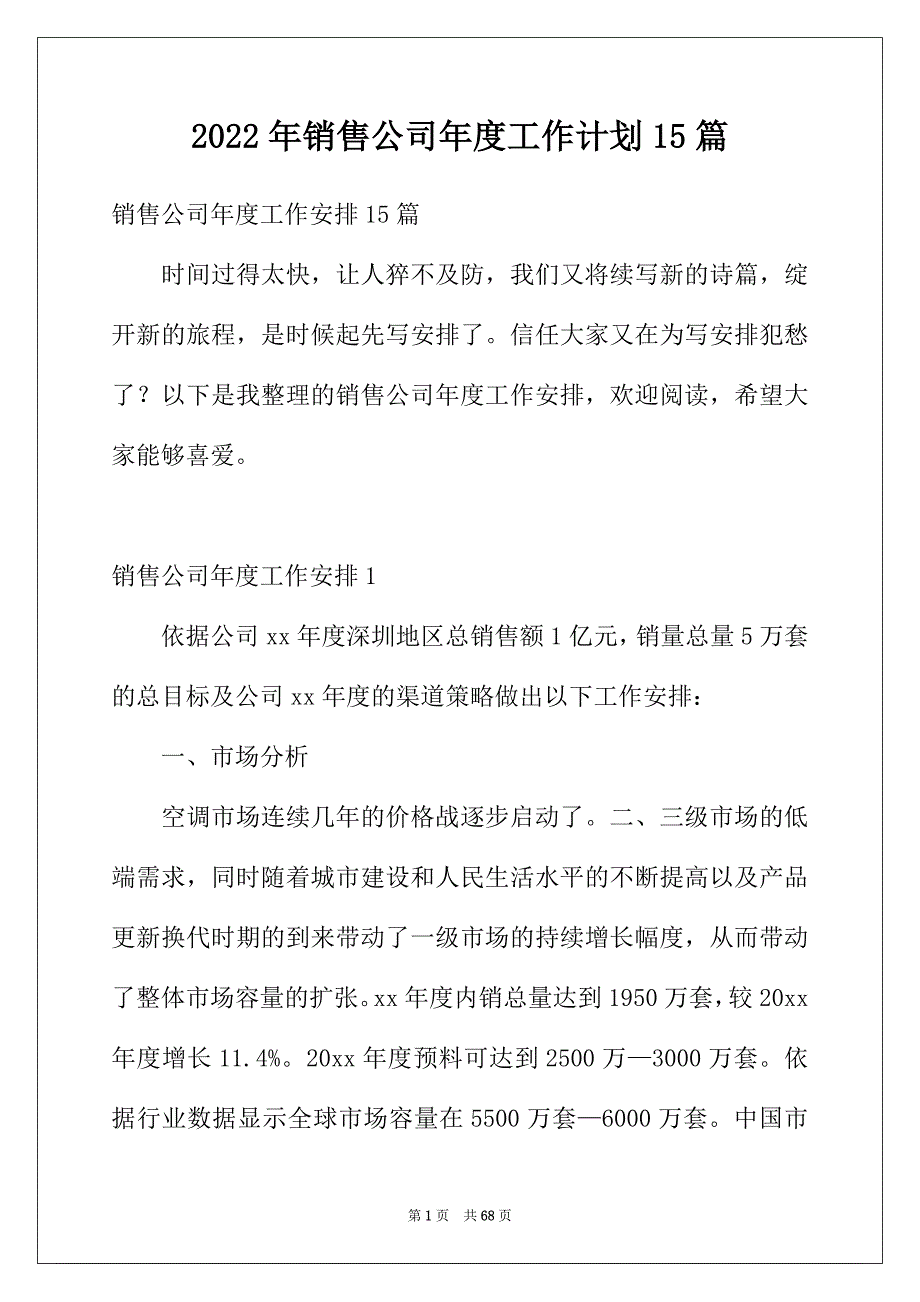 2022年销售公司年度工作计划15篇

销售公司年度工作安排15篇

时间过得太快，让人猝不及防，我们又将续写新的诗篇，绽开新的旅程，是时候起先写安排了。信任大家又在为写安排犯愁了？以下是我整理的销售公司年度工作安排，欢迎阅读，希望大家能够喜爱。

销售公司年度工作安排1

依据公司xx年度深圳地区总销售额1亿元，销量总量5万套的总目标及公司xx年度的渠道策略做出以下工作安排：

一、市场分析

空调市场连续几年的价格战逐步启动了。二、三级市场的低端需求，同时随着城市建设和人民生活水平的不断提高以及产品更新换代时期的到来带动了一级市场的持续增长幅度，从而带动了整体市场容量的扩张。xx年度内销总量达到1950万套，较20xx年度增长11.4%。20xx年度预料可达到2500万—3000万套。依据行业数据显示全球市场容量在5500万套—6000万套。中国市

第1页 共68页